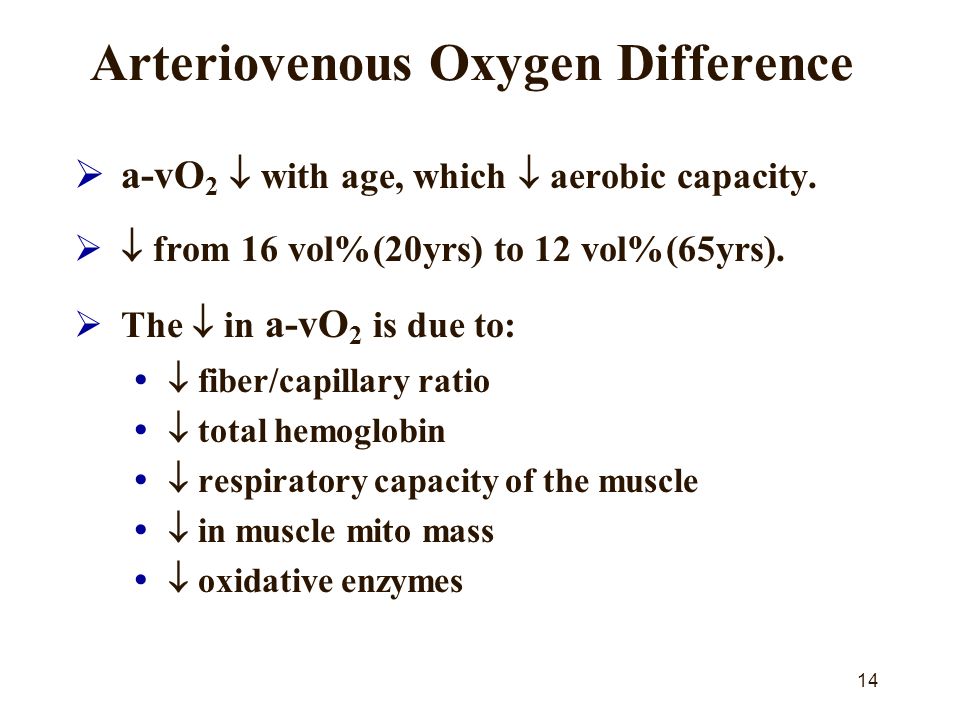 Arteriovenous Oxygen Difference

➢ a-v$O_2$ ↓ with age, which ↓ aerobic capacity.

➢ ↓ from 16 vol%(20yrs) to 12 vol%(65yrs).

➢ The ↓ in a-v$O_2$ is due to:
• ↓ fiber/capillary ratio
• ↓ total hemoglobin
• ↓ respiratory capacity of the muscle
• ↓ in muscle mito mass
• ↓ oxidative enzymes

14